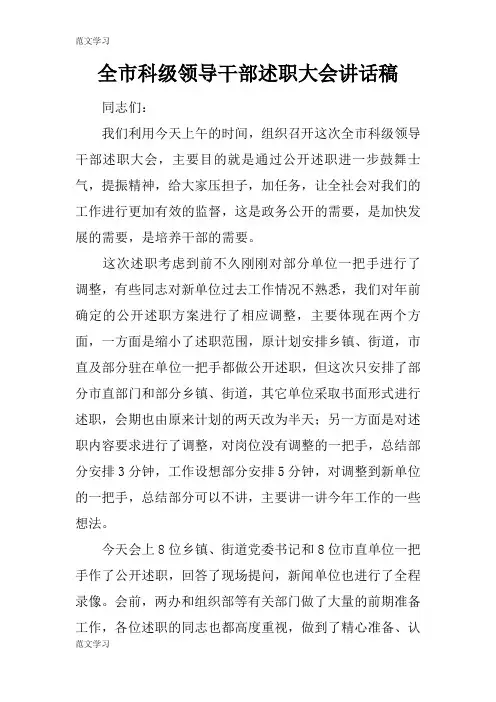 范文学习

全市科级领导干部述职大会讲话稿

同志们：

我们利用今天上午的时间，组织召开这次全市科级领导干部述职大会，主要目的就是通过公开述职进一步鼓舞士气，提振精神，给大家压担子，加任务，让全社会对我们的工作进行更加有效的监督，这是政务公开的需要，是加快发展的需要，是培养干部的需要。

这次述职考虑到前不久刚刚对部分单位一把手进行了调整，有些同志对新单位过去工作情况不熟悉，我们对年前确定的公开述职方案进行了相应调整，主要体现在两个方面，一方面是缩小了述职范围，原计划安排乡镇、街道，市直及部分驻在单位一把手都做公开述职，但这次只安排了部分市直部门和部分乡镇、街道，其它单位采取书面形式进行述职，会期也由原来计划的两天改为半天；另一方面是对述职内容要求进行了调整，对岗位没有调整的一把手，总结部分安排3分钟，工作设想部分安排5分钟，对调整到新单位的一把手，总结部分可以不讲，主要讲一讲今年工作的一些想法。

今天会上8位乡镇、街道党委书记和8位市直单位一把手作了公开述职，回答了现场提问，新闻单位也进行了全程录像。会前，两办和组织部等有关部门做了大量的前期准备工作，各位述职的同志也都高度重视，做到了精心准备、认

范文学习